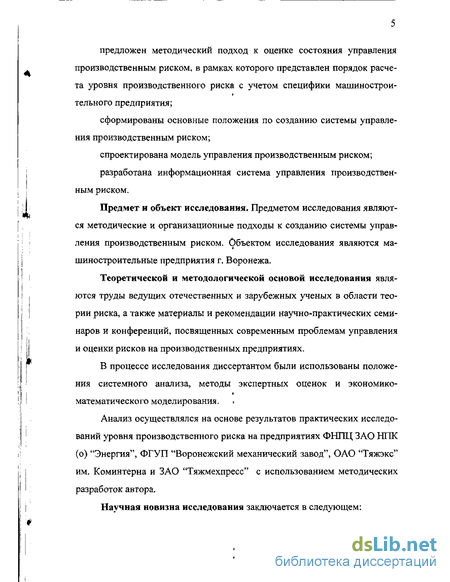 5

предложен методический подход к оценке состояния управления производственным риском, в рамках которого представлен порядок расчета уровня производственного риска с учетом специфики машиностроительного предприятия;

сформированы основные положения по созданию системы управления производственным риском;

спроектирована модель управления производственным риском;

разработана информационная система управления производственным риском.

**Предмет и объект исследования.** Предметом исследования являются методические и организационные подходы к созданию системы управления производственным риском. Объектом исследования являются машиностроительные предприятия г. Воронежа.

**Теоретической и методологической основой исследования** являются труды ведущих отечественных и зарубежных ученых в области теории риска, а также материалы и рекомендации научно-практических семинаров и конференций, посвященных современным проблемам управления и оценки рисков на производственных предприятиях.

В процессе исследования диссертантом были использованы положения системного анализа, методы экспертных оценок и экономико-математического моделирования.

Анализ осуществлялся на основе результатов практических исследований уровня производственного риска на предприятиях ФНПЦ ЗАО НПК (о) "Энергия", ФГУП "Воронежский механический завод", ОАО "Тяжэкс" им. Коминтерна и ЗАО "Тяжмехпресс" с использованием методических разработок автора.

**Научная новизна исследования** заключается в следующем:

dsLib.net
библиотека диссертаций